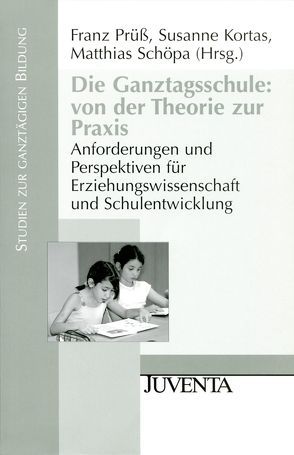 Studien zur ganztägigen Bildung

Franz Prüß, Susanne Kortas, Matthias Schöpa (Hrsg.)

Die Ganztagsschule: von der Theorie zur Praxis

Anforderungen und Perspektiven für Erziehungswissenschaft und Schulentwicklung

JUVENTA